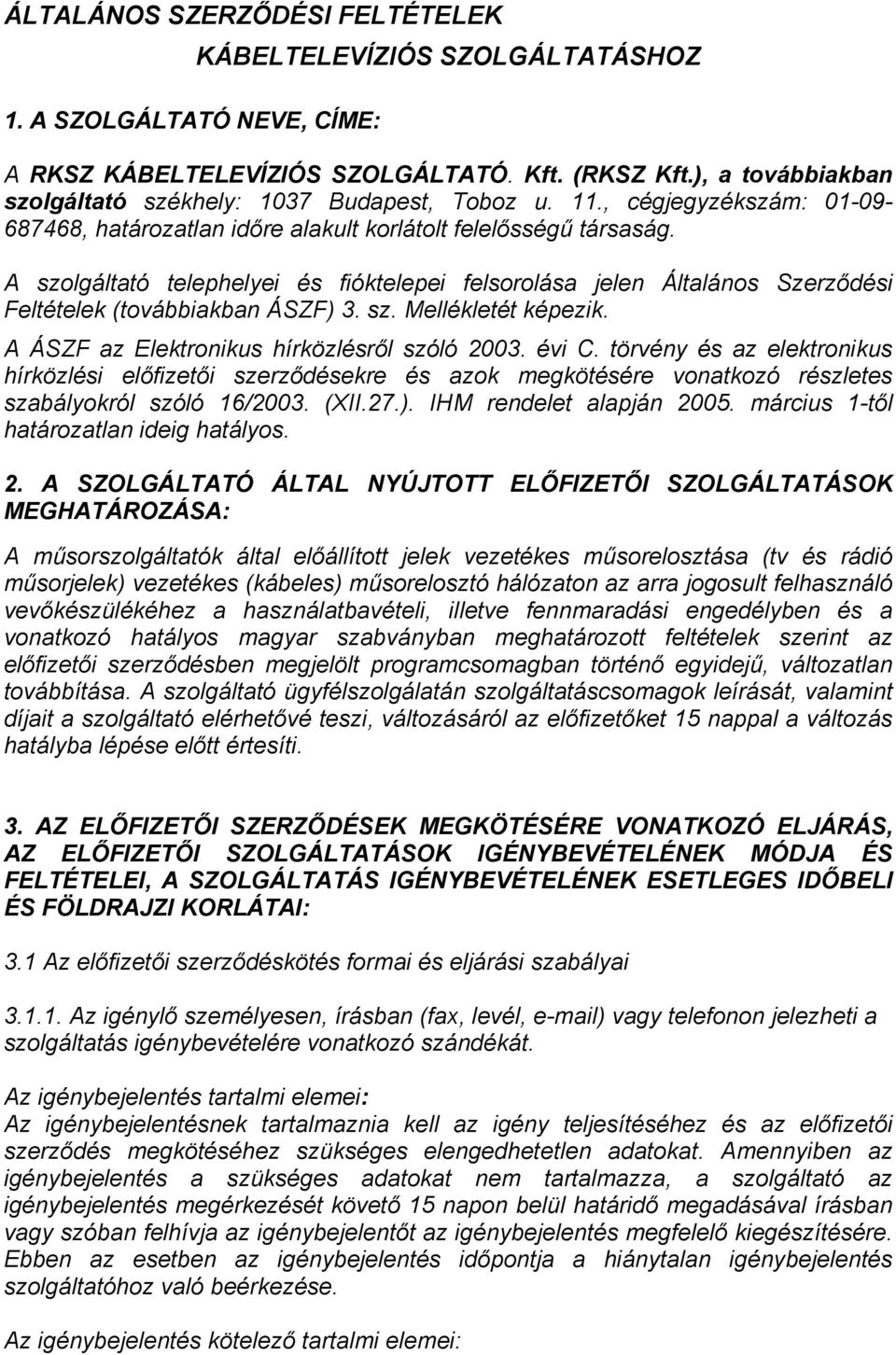 ÁLTALÁNOS SZERZŐDÉSI FELTÉTELEK
KÁBELTELEVÍZIÓS SZOLGÁLTATÁSHOZ

1. A SZOLGÁLTATÓ NEVE, CÍME:

A RKSZ KÁBELTELEVÍZIÓS SZOLGÁLTATÓ. Kft. (RKSZ Kft.), a továbbiakban szolgáltató székhely: 1037 Budapest, Toboz u. 11., cégjegyzékszám: 01-09-687468, határozatlan időre alakult korlátolt felelősségű társaság.

A szolgáltató telephelyei és fióktelepei felsorolása jelen Általános Szerződési Feltételek (továbbiakban ÁSZF) 3. sz. Mellékletét képezik.

A ÁSZF az Elektronikus hírközlésről szóló 2003. évi C. törvény és az elektronikus hírközlési előfizetői szerződésekre és azok megkötésére vonatkozó részletes szabályokról szóló 16/2003. (XII.27.). IHM rendelet alapján 2005. március 1-től határozatlan ideig hatályos.

2. A SZOLGÁLTATÓ ÁLTAL NYÚJTOTT ELŐFIZETŐI SZOLGÁLTATÁSOK MEGHATÁROZÁSA:

A műsorszolgáltatók által előállított jelek vezetékes műsorelosztása (tv és rádió műsorjelek) vezetékes (kábeles) műsorelosztó hálózaton az arra jogosult felhasználó vevőkészülékéhez a használatbavételi, illetve fennmaradási engedélyben és a vonatkozó hatályos magyar szabványban meghatározott feltételek szerint az előfizetői szerződésben megjelölt programcsomagban történő egyidejű, változatlan továbbítása. A szolgáltató ügyfélszolgálatán szolgáltatáscsomagok leírását, valamint díjait a szolgáltató elérhetővé teszi, változásáról az előfizetőket 15 nappal a változás hatályba lépése előtt értesíti.

3. AZ ELŐFIZETŐI SZERZŐDÉSEK MEGKÖTÉSÉRE VONATKOZÓ ELJÁRÁS, AZ ELŐFIZETŐI SZOLGÁLTATÁSOK IGÉNYBEVÉTELÉNEK MÓDJA ÉS FELTÉTELEI, A SZOLGÁLTATÁS IGÉNYBEVÉTELÉNEK ESETLEGES IDŐBELI ÉS FÖLDRAJZI KORLÁTAI:

3.1 Az előfizetői szerződéskötés formai és eljárási szabályai

3.1.1. Az igénylő személyesen, írásban (fax, levél, e-mail) vagy telefonon jelezheti a szolgáltatás igénybevételére vonatkozó szándékát.

Az igénybejelentés tartalmi elemei:
Az igénybejelentésnek tartalmaznia kell az igény teljesítéséhez és az előfizetői szerződés megkötéséhez szükséges elengedhetetlen adatokat. Amennyiben az igénybejelentés a szükséges adatokat nem tartalmazza, a szolgáltató az igénybejelentés megérkezését követő 15 napon belül határidő megadásával írásban vagy szóban felhívja az igénybejelentőt az igénybejelentés megfelelő kiegészítésére. Ebben az esetben az igénybejelentés időpontja a hiánytalan igénybejelentés szolgáltatóhoz való beérkezése.

Az igénybejelentés kötelező tartalmi elemei: